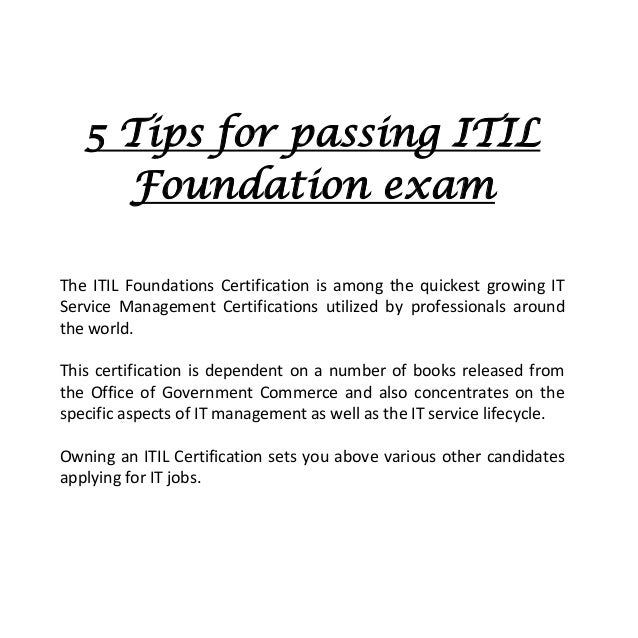 5 Tips for passing ITIL Foundation exam

The ITIL Foundations Certification is among the quickest growing IT Service Management Certifications utilized by professionals around the world.

This certification is dependent on a number of books released from the Office of Government Commerce and also concentrates on the specific aspects of IT management as well as the IT service lifecycle.

Owning an ITIL Certification sets you above various other candidates applying for IT jobs.